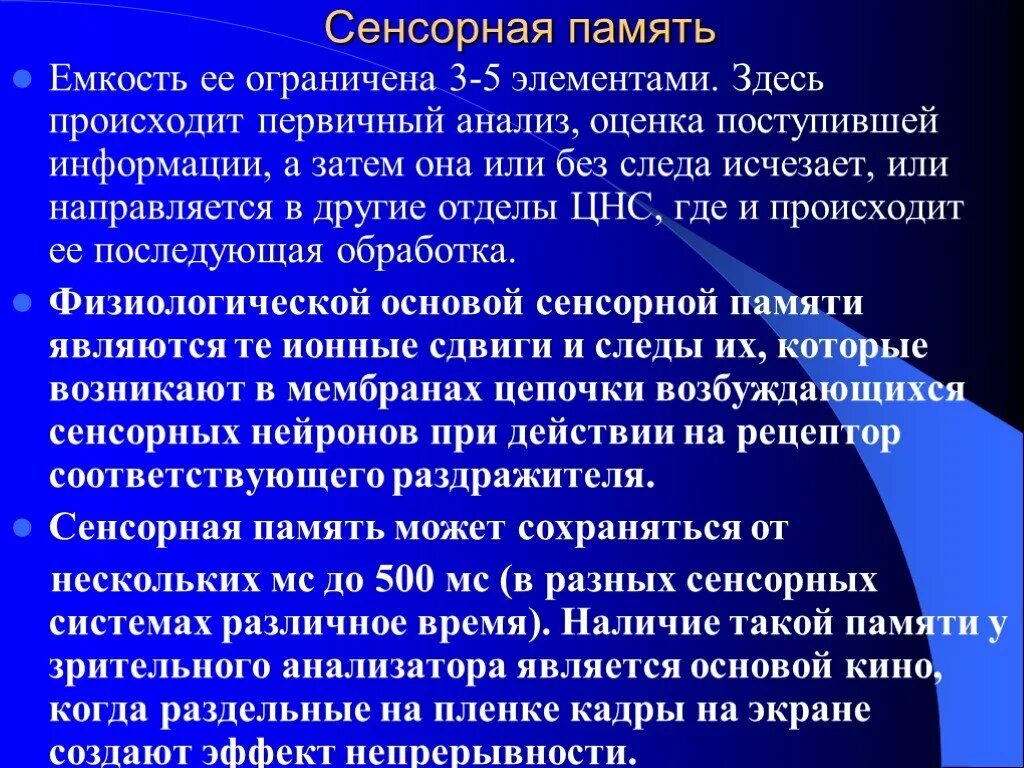 Сенсорная память

Емкость ее ограничена 3-5 элементами. Здесь происходит первичный анализ, оценка поступившей информации, а затем она или без следа исчезает, или направляется в другие отделы ЦНС, где и происходит ее последующая обработка.

Физиологической основой сенсорной памяти являются те ионные сдвиги и следы их, которые возникают в мембранах цепочки возбуждающихся сенсорных нейронов при действии на рецептор соответствующего раздражителя.

Сенсорная память может сохраняться от нескольких мс до 500 мс (в разных сенсорных системах различное время). Наличие такой памяти у зрительного анализатора является основой кино, когда раздельные на пленке кадры на экране создают эффект непрерывности.